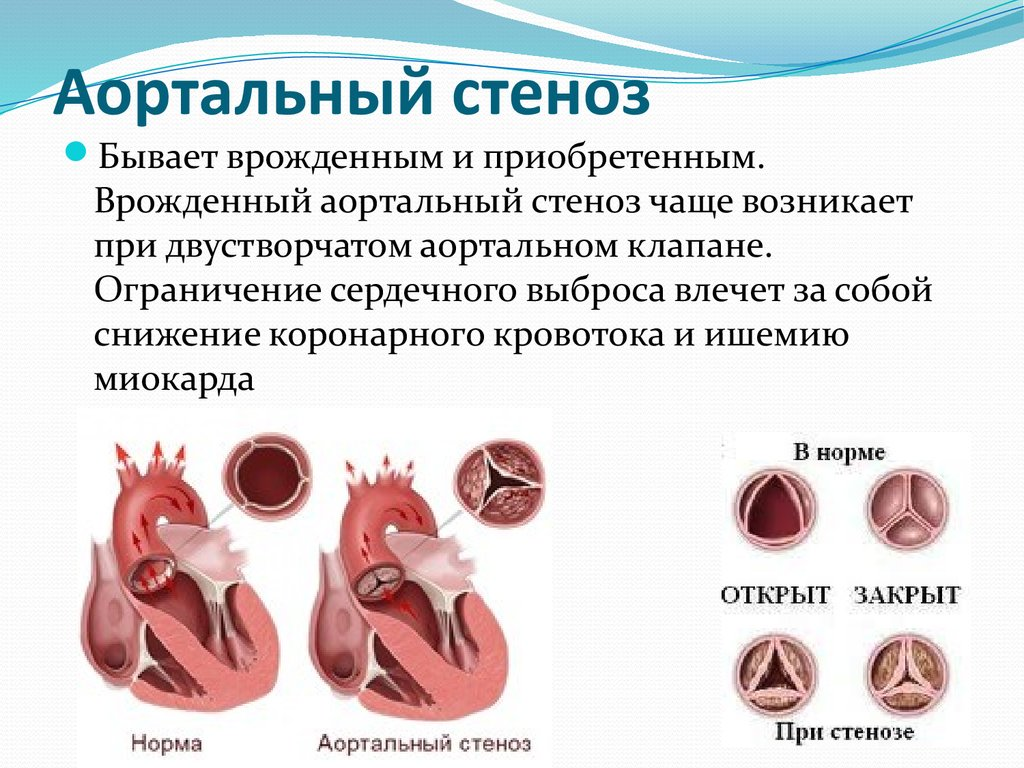 Аортальный стеноз

Бывает врожденным и приобретенным. Врожденный аортальный стеноз чаще возникает при двустворчатом аортальном клапане. Ограничение сердечного выброса влечет за собой снижение коронарного кровотока и ишемию миокарда

Норма

Аортальный стеноз

В норме

ОТКРЫТ

ЗАКРЫТ

При стенозе